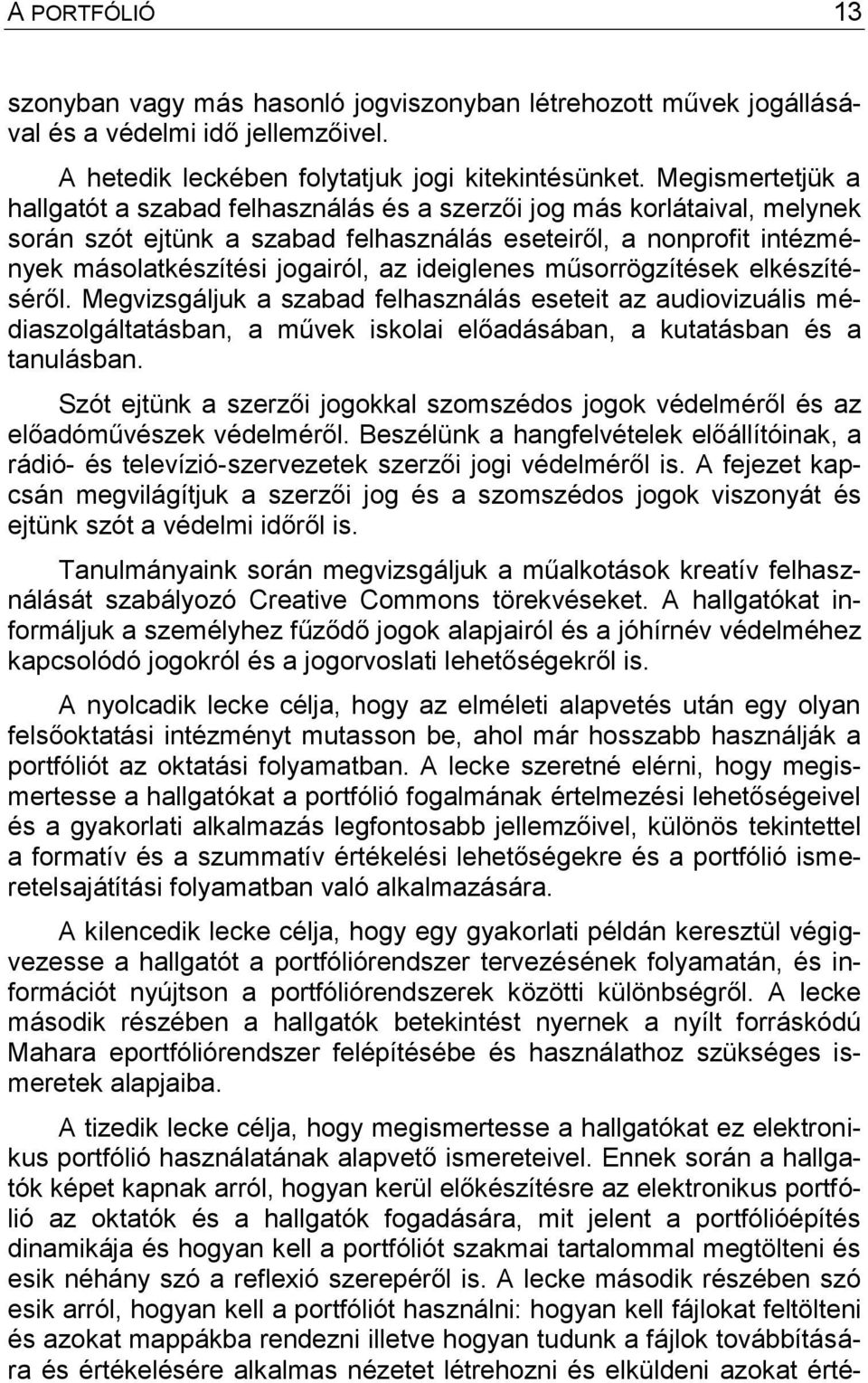 A PORTFÓLIÓ 13

szonyban vagy más hasonló jogviszonyban létrehozott művek jogállásával és a védelmi idő jellemzőivel.

A hetedik leckében folytatjuk jogi kitekintésünket. Megismertetjük a hallgatót a szabad felhasználás és a szerzői jog más korlátaival, melynek során szót ejtünk a szabad felhasználás eseteiről, a nonprofit intézmények másolatkészítési jogairól, az ideiglenes műsorrögzítések elkészítéséről. Megvizsgáljuk a szabad felhasználás eseteit az audiovizuális médiaszolgáltatásban, a művek iskolai előadásában, a kutatásban és a tanulásban.

Szót ejtünk a szerzői jogokkal szomszédos jogok védelméről és az előadóművészek védelméről. Beszélünk a hangfelvételek előállítóinak, a rádió- és televízió-szervezetek szerzői jogi védelméről is. A fejezet kapcsán megvilágítjuk a szerzői jog és a szomszédos jogok viszonyát és ejtünk szót a védelmi időről is.

Tanulmányaink során megvizsgáljuk a műalkotások kreatív felhasználását szabályozó Creative Commons törekvéseket. A hallgatókat informáljuk a személyhez fűződő jogok alapjairól és a jóhírnév védelméhez kapcsolódó jogokról és a jogorvoslati lehetőségekről is.

A nyolcadik lecke célja, hogy az elméleti alapvetés után egy olyan felsőoktatási intézményt mutasson be, ahol már hosszabb használják a portfóliót az oktatási folyamatban. A lecke szeretné elérni, hogy megismertesse a hallgatókat a portfólió fogalmának értelmezési lehetőségeivel és a gyakorlati alkalmazás legfontosabb jellemzőivel, különös tekintettel a formatív és a szummatív értékelési lehetőségekre és a portfólió ismeretelsajátítási folyamatban való alkalmazására.

A kilencedik lecke célja, hogy egy gyakorlati példán keresztül végigvezesse a hallgatót a portfóliórendszer tervezésének folyamatán, és információt nyújtson a portfóliórendszerek közötti különbségről. A lecke második részében a hallgatók betekintést nyernek a nyílt forráskódú Mahara eportfóliórendszer felépítésébe és használathoz szükséges ismeretek alapjaiba.

A tizedik lecke célja, hogy megismertesse a hallgatókat ez elektronikus portfólió használatának alapvető ismereteivel. Ennek során a hallgatók képet kapnak arról, hogyan kerül előkészítésre az elektronikus portfólió az oktatók és a hallgatók fogadására, mit jelent a portfólióépítés dinamikája és hogyan kell a portfóliót szakmai tartalommal megtölteni és esik néhány szó a reflexió szerepéről is. A lecke második részében szó esik arról, hogyan kell a portfóliót használni: hogyan kell fájlokat feltölteni és azokat mappákba rendezni illetve hogyan tudunk a fájlok továbbítására és értékelésére alkalmas nézetet létrehozni és elküldeni azokat érté-